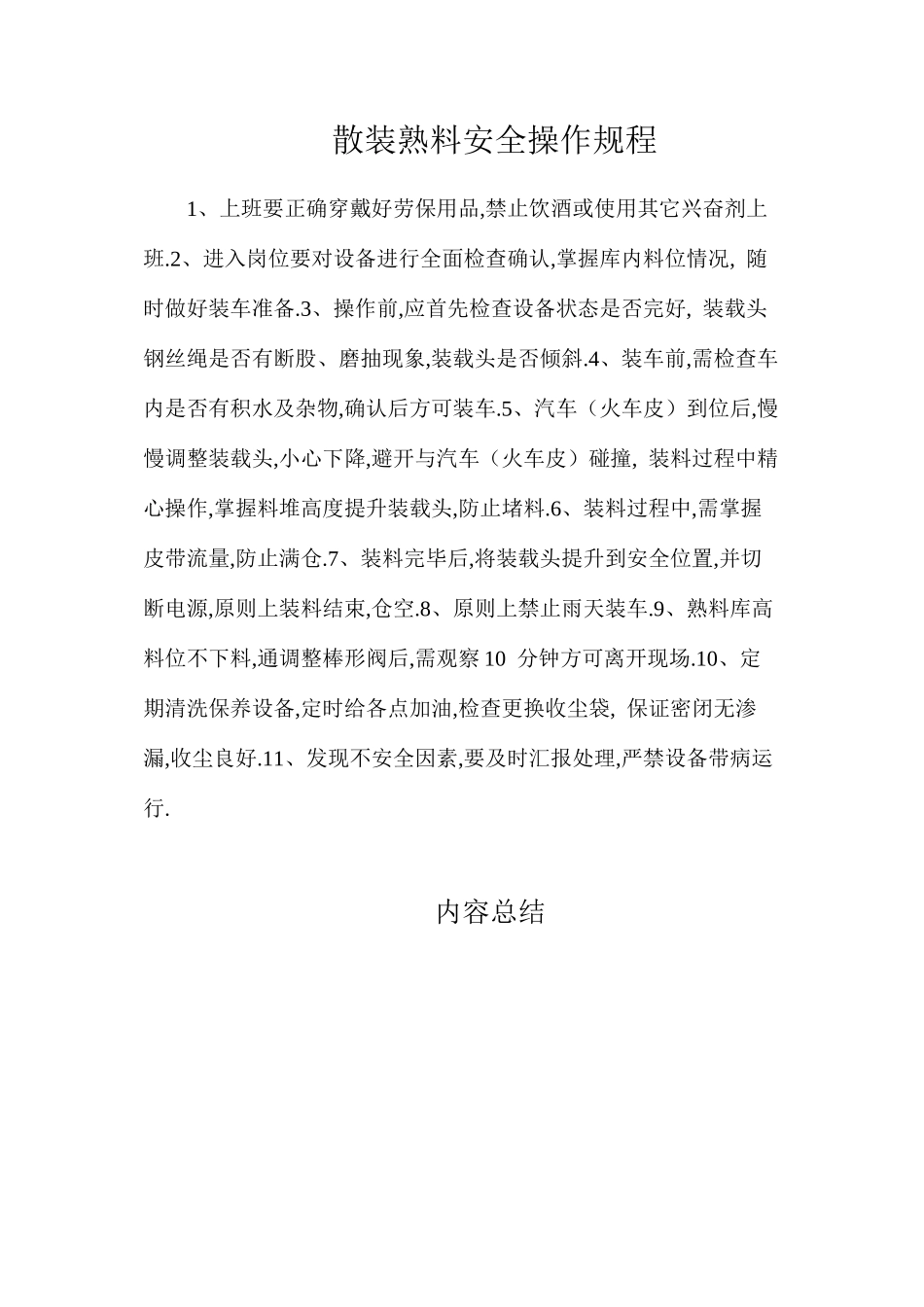 散装熟料安全操作规程

1、上班要正确穿戴好劳保用品,禁止饮酒或使用其它兴奋剂上班.2、进入岗位要对设备进行全面检查确认,掌握库内料位情况, 随时做好装车准备.3、操作前,应首先检查设备状态是否完好, 装载头钢丝绳是否有断股、磨抽现象,装载头是否倾斜.4、装车前,需检查车内是否有积水及杂物,确认后方可装车.5、汽车（火车皮）到位后,慢慢调整装载头,小心下降,避开与汽车（火车皮）碰撞, 装料过程中精心操作,掌握料堆高度提升装载头,防止堵料.6、装料过程中,需掌握皮带流量,防止满仓.7、装料完毕后,将装载头提升到安全位置,并切断电源,原则上装料结束,仓空.8、原则上禁止雨天装车.9、熟料库高料位不下料,通调整棒形阀后,需观察 10 分钟方可离开现场.10、定期清洗保养设备,定时给各点加油,检查更换收尘袋, 保证密闭无渗漏,收尘良好.11、发现不安全因素,要及时汇报处理,严禁设备带病运行.

内容总结